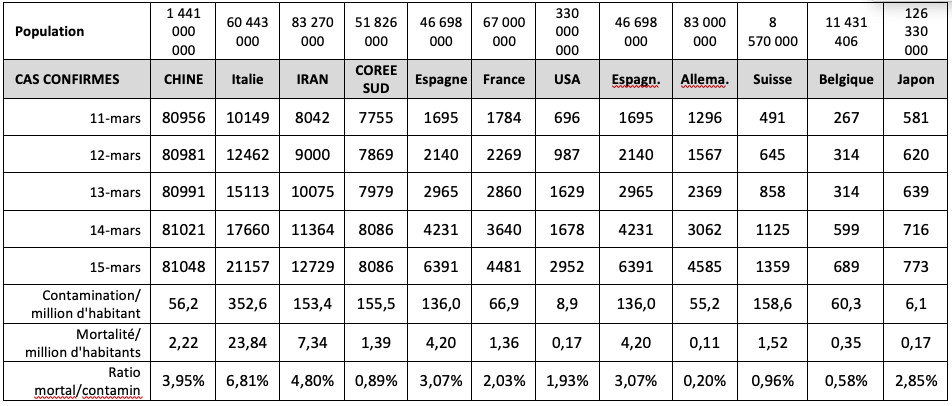 | Population | 1 441 000 000 | 60 443 000 | 83 270 000 | 51 826 000 | 46 698 000 | 67 000 000 | 330 000 000 | 46 698 000 | 83 000 000 | 8 570 000 | 11 431 406 | 126 330 000 |
|---|---|---|---|---|---|---|---|---|---|---|---|---|
| CAS CONFIRMES | CHINE | Italie | IRAN | COREE SUD | Espagne | France | USA | Espagn. | Allema. | Suisse | Belgique | Japon |
| 11-mars | 80956 | 10149 | 8042 | 7755 | 1695 | 1784 | 696 | 1695 | 1296 | 491 | 267 | 581 |
| 12-mars | 80981 | 12462 | 9000 | 7869 | 2140 | 2269 | 987 | 2140 | 1567 | 645 | 314 | 620 |
| 13-mars | 80991 | 15113 | 10075 | 7979 | 2965 | 2860 | 1629 | 2965 | 2369 | 858 | 314 | 639 |
| 14-mars | 81021 | 17660 | 11364 | 8086 | 4231 | 3640 | 1678 | 4231 | 3062 | 1125 | 599 | 716 |
| 15-mars | 81048 | 21157 | 12729 | 8086 | 6391 | 4481 | 2952 | 6391 | 4585 | 1359 | 689 | 773 |
| Contamination/ million d'habitant | 56,2 | 352,6 | 153,4 | 155,5 | 136,0 | 66,9 | 8,9 | 136,0 | 55,2 | 158,6 | 60,3 | 6,1 |
| Mortalité/ million d'habitants | 2,22 | 23,84 | 7,34 | 1,39 | 4,20 | 1,36 | 0,17 | 4,20 | 0,11 | 1,52 | 0,35 | 0,17 |
| Ratio mortal/contamin | 3,95% | 6,81% | 4,80% | 0,89% | 3,07% | 2,03% | 1,93% | 3,07% | 0,20% | 0,96% | 0,58% | 2,85% |